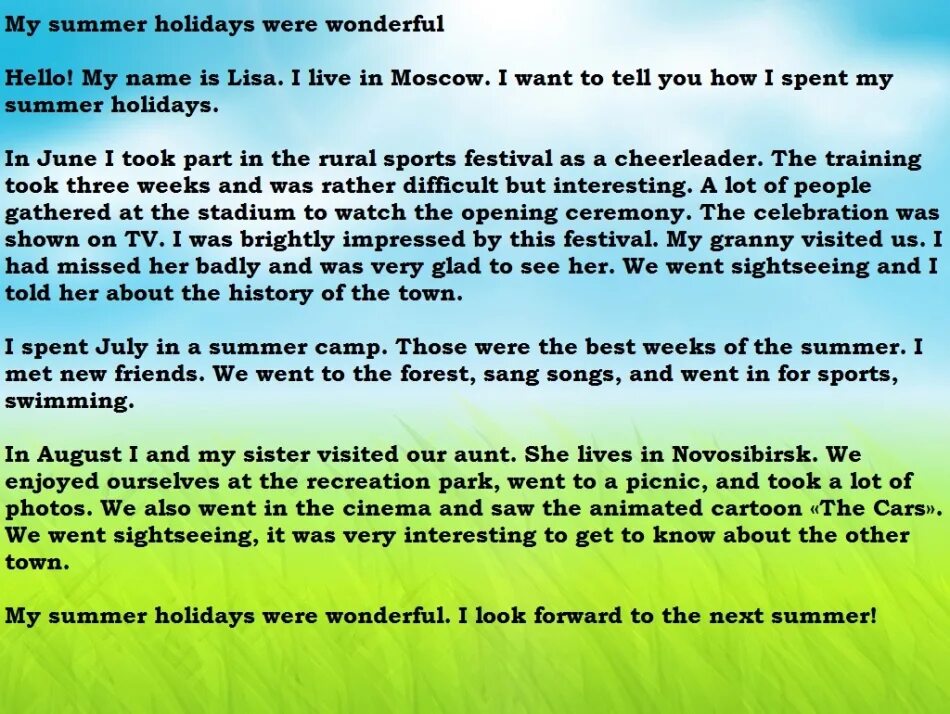 My summer holidays were wonderful

Hello! My name is Lisa. I live in Moscow. I want to tell you how I spent my summer holidays.

In June I took part in the rural sports festival as a cheerleader. The training took three weeks and was rather difficult but interesting. A lot of people gathered at the stadium to watch the opening ceremony. The celebration was shown on TV. I was brightly impressed by this festival. My granny visited us. I had missed her badly and was very glad to see her. We went sightseeing and I told her about the history of the town.

I spent July in a summer camp. Those were the best weeks of the summer. I met new friends. We went to the forest, sang songs, and went in for sports, swimming.

In August I and my sister visited our aunt. She lives in Novosibirsk. We enjoyed ourselves at the recreation park, went to a picnic, and took a lot of photos. We also went in the cinema and saw the animated cartoon «The Cars». We went sightseeing, it was very interesting to get to know about the other town.

My summer holidays were wonderful. I look forward to the next summer!